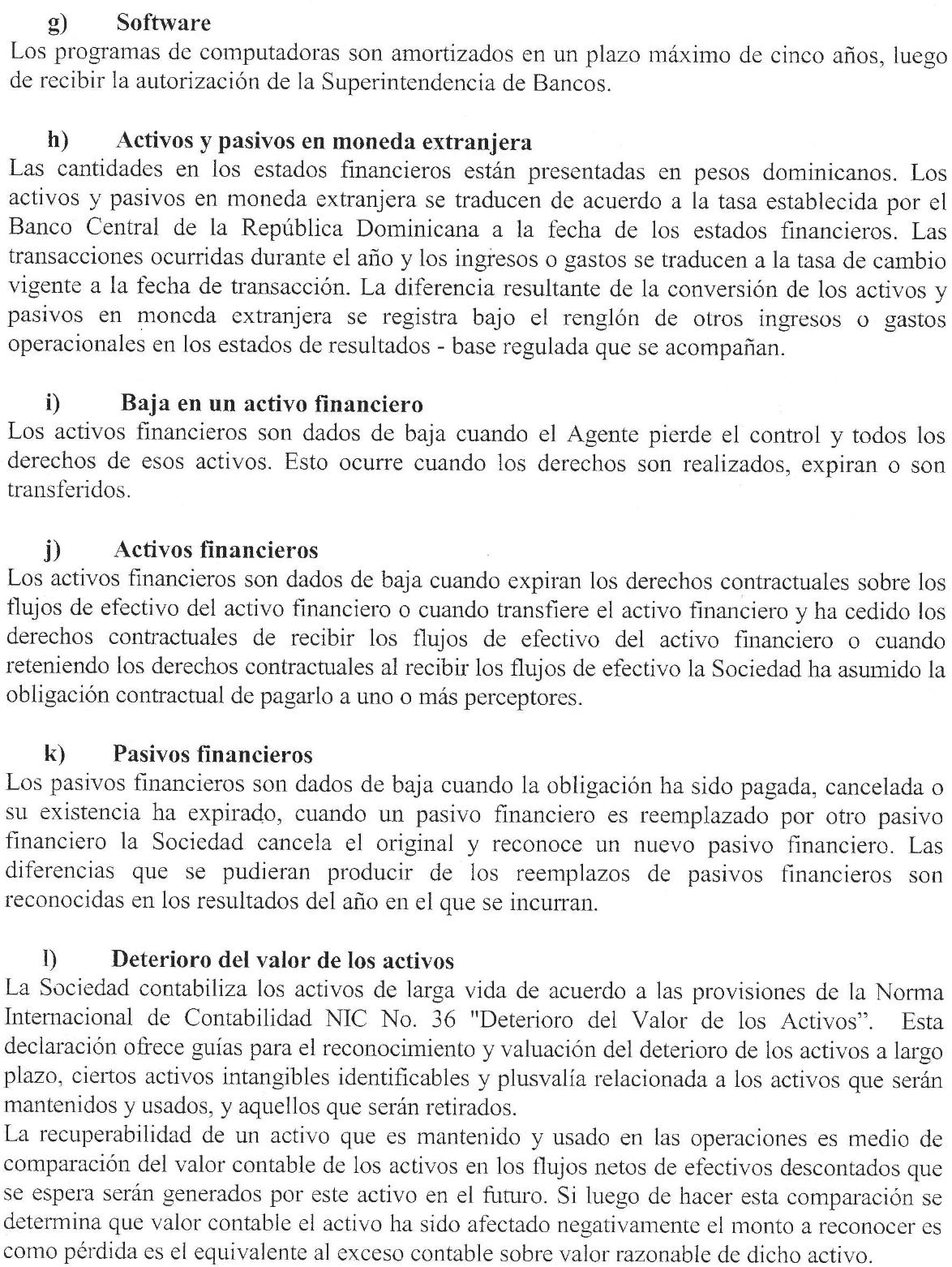 g) Software
Los programas de computadoras son amortizados en un plazo máximo de cinco años, luego de recibir la autorización de la Superintendencia de Bancos.

h) Activos y pasivos en moneda extranjera
Las cantidades en los estados financieros están presentadas en pesos dominicanos. Los activos y pasivos en moneda extranjera se traducen de acuerdo a la tasa establecida por el Banco Central de la República Dominicana a la fecha de los estados financieros. Las transacciones ocurridas durante el año y los ingresos o gastos se traducen a la tasa de cambio vigente a la fecha de transacción. La diferencia resultante de la conversión de los activos y pasivos en moneda extranjera se registra bajo el renglón de otros ingresos o gastos operacionales en los estados de resultados - base regulada que se acompañan.

i) Baja en un activo financiero
Los activos financieros son dados de baja cuando el Agente pierde el control y todos los derechos de esos activos. Esto ocurre cuando los derechos son realizados, expiran o son transferidos.

j) Activos financieros
Los activos financieros son dados de baja cuando expiran los derechos contractuales sobre los flujos de efectivo del activo financiero o cuando transfiere el activo financiero y ha cedido los derechos contractuales de recibir los flujos de efectivo del activo financiero o cuando reteniendo los derechos contractuales al recibir los flujos de efectivo la Sociedad ha asumido la obligación contractual de pagarlo a uno o más perceptores.

k) Pasivos financieros
Los pasivos financieros son dados de baja cuando la obligación ha sido pagada, cancelada o su existencia ha expirado, cuando un pasivo financiero es reemplazado por otro pasivo financiero la Sociedad cancela el original y reconoce un nuevo pasivo financiero. Las diferencias que se pudieran producir de los reemplazos de pasivos financieros son reconocidas en los resultados del año en el que se incurran.

l) Deterioro del valor de los activos
La Sociedad contabiliza los activos de larga vida de acuerdo a las provisiones de la Norma Internacional de Contabilidad NIC No. 36 "Deterioro del Valor de los Activos". Esta declaración ofrece guías para el reconocimiento y valuación del deterioro de los activos a largo plazo, ciertos activos intangibles identificables y plusvalía relacionada a los activos que serán mantenidos y usados, y aquellos que serán retirados.
La recuperabilidad de un activo que es mantenido y usado en las operaciones es medio de comparación del valor contable de los activos en los flujos netos de efectivos descontados que se espera serán generados por este activo en el futuro. Si luego de hacer esta comparación se determina que valor contable el activo ha sido afectado negativamente el monto a reconocer es como pérdida es el equivalente al exceso contable sobre valor razonable de dicho activo.